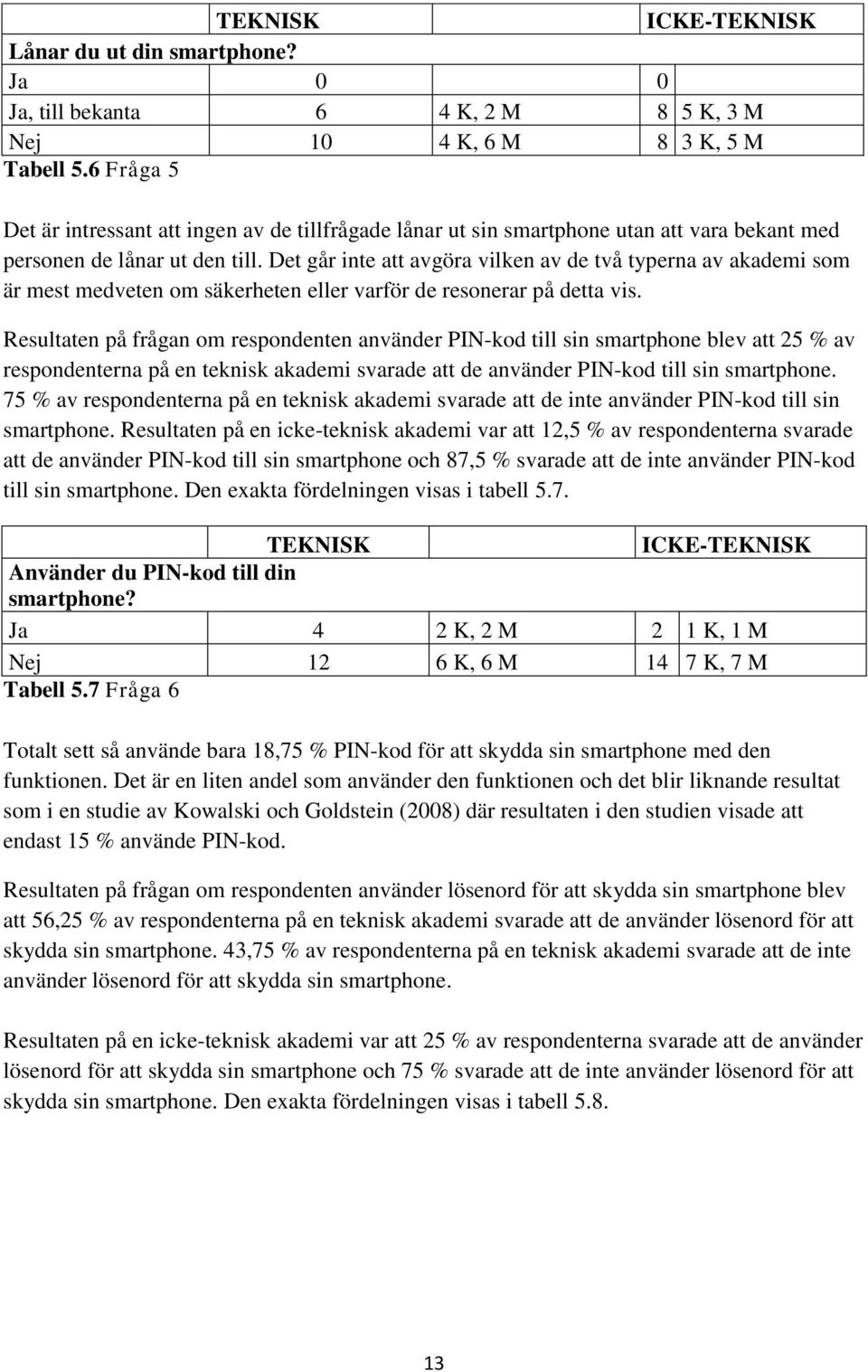 |  | TEKNISK |  | ICKE-TEKNISK |  |
|---|---|---|---|---|
| Lånar du ut din smartphone? |  |  |  |  |
| Ja | 0 |  | 0 |  |
| Ja, till bekanta | 6 | 4 K, 2 M | 8 | 5 K, 3 M |
| Nej | 10 | 4 K, 6 M | 8 | 3 K, 5 M |

Tabell 5.6 Fråga 5

Det är intressant att ingen av de tillfrågade lånar ut sin smartphone utan att vara bekant med personen de lånar ut den till. Det går inte att avgöra vilken av de två typerna av akademi som är mest medveten om säkerheten eller varför de resonerar på detta vis.

Resultaten på frågan om respondenten använder PIN-kod till sin smartphone blev att 25 % av respondenterna på en teknisk akademi svarade att de använder PIN-kod till sin smartphone. 75 % av respondenterna på en teknisk akademi svarade att de inte använder PIN-kod till sin smartphone. Resultaten på en icke-teknisk akademi var att 12,5 % av respondenterna svarade att de använder PIN-kod till sin smartphone och 87,5 % svarade att de inte använder PIN-kod till sin smartphone. Den exakta fördelningen visas i tabell 5.7.

|  | TEKNISK |  | ICKE-TEKNISK |  |
|---|---|---|---|---|
| Använder du PIN-kod till din smartphone? |  |  |  |  |
| Ja | 4 | 2 K, 2 M | 2 | 1 K, 1 M |
| Nej | 12 | 6 K, 6 M | 14 | 7 K, 7 M |

Tabell 5.7 Fråga 6

Totalt sett så använde bara 18,75 % PIN-kod för att skydda sin smartphone med den funktionen. Det är en liten andel som använder den funktionen och det blir liknande resultat som i en studie av Kowalski och Goldstein (2008) där resultaten i den studien visade att endast 15 % använde PIN-kod.

Resultaten på frågan om respondenten använder lösenord för att skydda sin smartphone blev att 56,25 % av respondenterna på en teknisk akademi svarade att de använder lösenord för att skydda sin smartphone. 43,75 % av respondenterna på en teknisk akademi svarade att de inte använder lösenord för att skydda sin smartphone.

Resultaten på en icke-teknisk akademi var att 25 % av respondenterna svarade att de använder lösenord för att skydda sin smartphone och 75 % svarade att de inte använder lösenord för att skydda sin smartphone. Den exakta fördelningen visas i tabell 5.8.

13